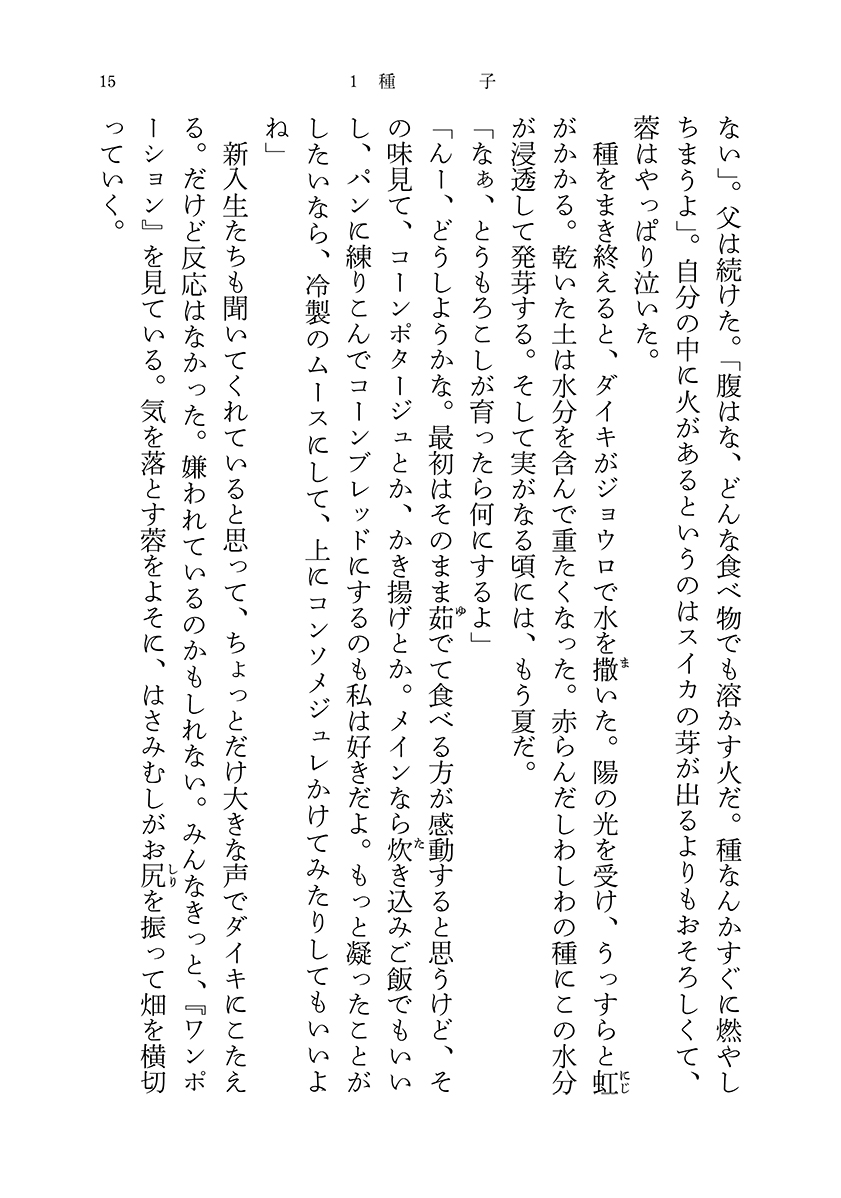 15　1 種　子

ない」。父は続けた。「腹はな、どんな食べ物でも溶かす火だ。種なんかすぐに燃やしちまうよ」。自分の中に火があるというのはスイカの芽が出るよりもおそろしくて、蓉はやっぱり泣いた。

種をまき終えると、ダイキがジョウロで水を撒いた。陽の光を受け、うっすらと虹がかかる。乾いた土は水分を含んで重たくなった。赤らんだしわしわの種にこの水分が浸透して発芽する。そして実がなる頃には、もう夏だ。

「なぁ、とうもろこしが育ったら何にするよ」

「んー、どうしようかな。最初はそのまま茹でて食べる方が感動すると思うけど、その味見て、コーンポタージュとか、かき揚げとか。メインなら炊き込みご飯でもいいし、パンに練りこんでコーンブレッドにするのも私は好きだよ。もっと凝ったことがしたいなら、冷製のムースにして、上にコンソメジュレかけてみたりしてもいいよね」

新入生たちも聞いてくれていると思って、ちょっとだけ大きな声でダイキにこたえる。だけど反応はなかった。嫌われているのかもしれない。みんなきっと、『ワンポーション』を見ている。気を落とす蓉をよそに、はさみむしがお尻を振って畑を横切っていく。